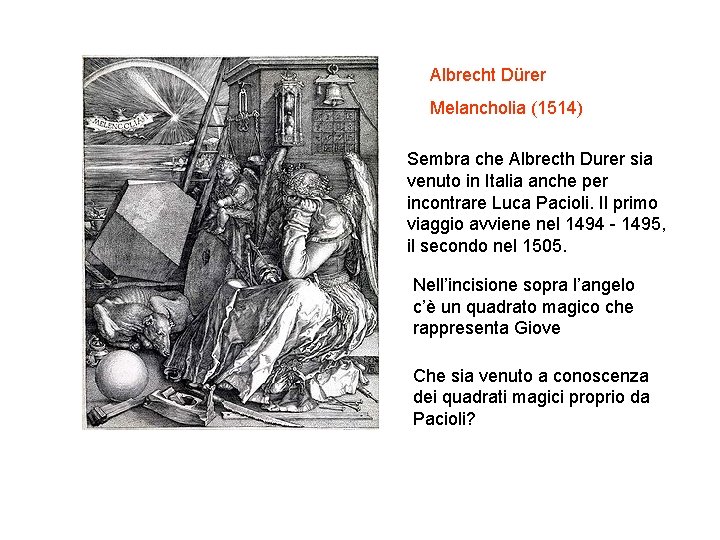 MELENCOLIA I

Albrecht Dürer

Melancholia (1514)

Sembra che Albrecth Durer sia venuto in Italia anche per incontrare Luca Pacioli. Il primo viaggio avviene nel 1494 - 1495, il secondo nel 1505.

Nell'incisione sopra l'angelo c'è un quadrato magico che rappresenta Giove

Che sia venuto a conoscenza dei quadrati magici proprio da Pacioli?